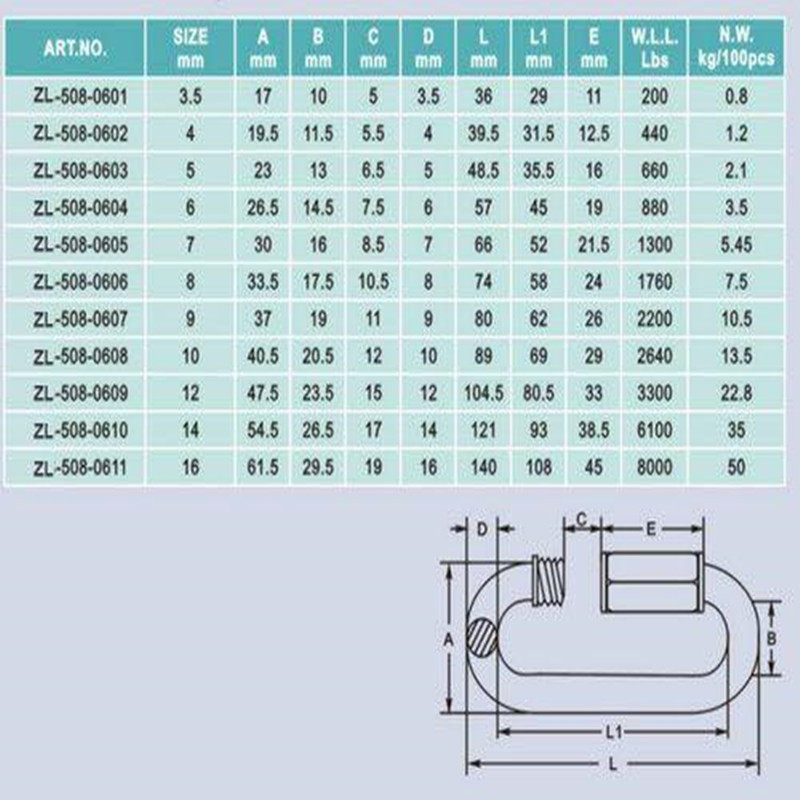 | ART.NO. | SIZE mm | A mm | B mm | C mm | D mm | L mm | L1 mm | E mm | W.L.L. Lbs | N.W. kg/100pcs |
|---|---|---|---|---|---|---|---|---|---|---|
| ZL-508-0601 | 3.5 | 17 | 10 | 5 | 3.5 | 36 | 29 | 11 | 200 | 0.8 |
| ZL-508-0602 | 4 | 19.5 | 11.5 | 5.5 | 4 | 39.5 | 31.5 | 12.5 | 440 | 1.2 |
| ZL-508-0603 | 5 | 23 | 13 | 6.5 | 5 | 48.5 | 35.5 | 16 | 660 | 2.1 |
| ZL-508-0604 | 6 | 26.5 | 14.5 | 7.5 | 6 | 57 | 45 | 19 | 880 | 3.5 |
| ZL-508-0605 | 7 | 30 | 16 | 8.5 | 7 | 66 | 52 | 21.5 | 1300 | 5.45 |
| ZL-508-0606 | 8 | 33.5 | 17.5 | 10.5 | 8 | 74 | 58 | 24 | 1760 | 7.5 |
| ZL-508-0607 | 9 | 37 | 19 | 11 | 9 | 80 | 62 | 26 | 2200 | 10.5 |
| ZL-508-0608 | 10 | 40.5 | 20.5 | 12 | 10 | 89 | 69 | 29 | 2640 | 13.5 |
| ZL-508-0609 | 12 | 47.5 | 23.5 | 15 | 12 | 104.5 | 80.5 | 33 | 3300 | 22.8 |
| ZL-508-0610 | 14 | 54.5 | 26.5 | 17 | 14 | 121 | 93 | 38.5 | 6100 | 35 |
| ZL-508-0611 | 16 | 61.5 | 29.5 | 19 | 16 | 140 | 108 | 45 | 8000 | 50 |

D C E A B L1 L